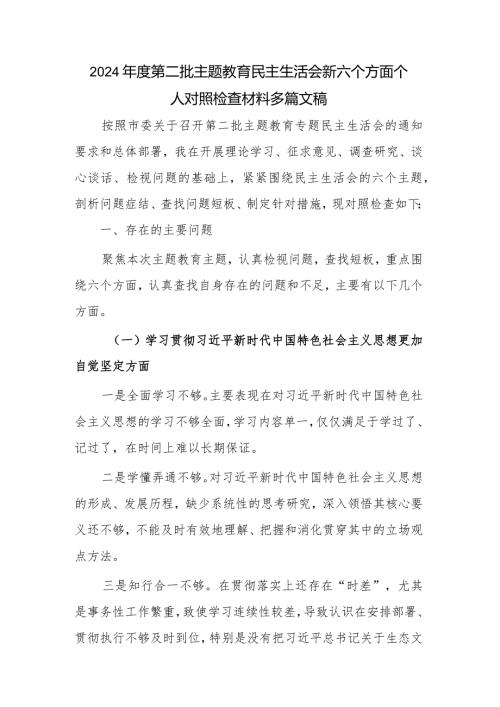 2024年度第二批主题教育民主生活会新六个方面个人对照检查材料多篇文稿

按照市委关于召开第二批主题教育专题民主生活会的通知要求和总体部署，我在开展理论学习、征求意见、调查研究、谈心谈话、检视问题的基础上，紧紧围绕民主生活会的六个主题，剖析问题症结、查找问题短板、制定针对措施，现对照检查如下:

一、存在的主要问题

聚焦本次主题教育主题，认真检视问题，查找短板，重点围绕六个方面，认真查找自身存在的问题和不足，主要有以下几个方面。

（一）学习贯彻习近平新时代中国特色社会主义思想更加自觉坚定方面

一是全面学习不够。主要表现在对习近平新时代中国特色社会主义思想的学习不够全面，学习内容单一，仅仅满足于学过了、记过了，在时间上难以长期保证。

二是学懂弄通不够。对习近平新时代中国特色社会主义思想的形成、发展历程，缺少系统性的思考研究，深入领悟其核心要义还不够，不能及时有效地理解、把握和消化贯穿其中的立场观点方法。

三是知行合一不够。在贯彻落实上还存在“时差”，尤其是事务性工作繁重，致使学习连续性较差，导致认识在安排部署、贯彻执行不够及时到位，特别是没有把习近平总书记关于生态文